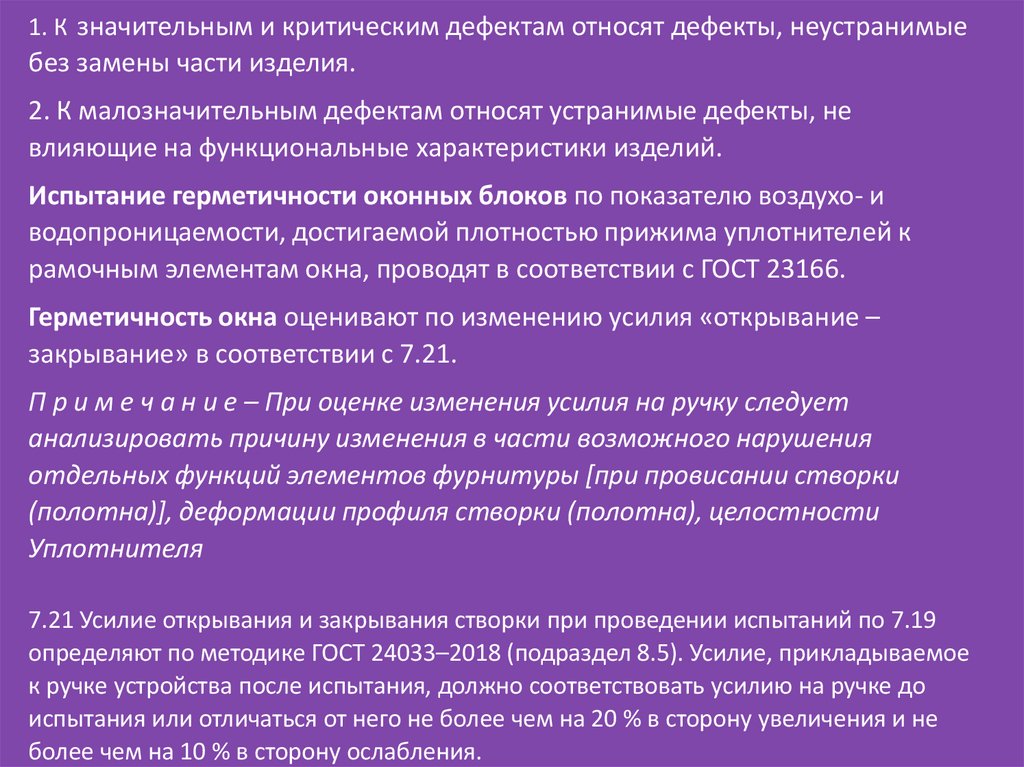 1. К значительным и критическим дефектам относят дефекты, неустранимые без замены части изделия.

2. К малозначительным дефектам относят устранимые дефекты, не влияющие на функциональные характеристики изделий.

Испытание герметичности оконных блоков по показателю воздухо- и водопроницаемости, достигаемой плотностью прижима уплотнителей к рамочным элементам окна, проводят в соответствии с ГОСТ 23166.

Герметичность окна оценивают по изменению усилия «открывание – закрывание» в соответствии с 7.21.

П р и м е ч а н и е – При оценке изменения усилия на ручку следует анализировать причину изменения в части возможного нарушения отдельных функций элементов фурнитуры [при провисании створки (полотна)], деформации профиля створки (полотна), целостности Уплотнителя

7.21 Усилие открывания и закрывания створки при проведении испытаний по 7.19 определяют по методике ГОСТ 24033–2018 (подраздел 8.5). Усилие, прикладываемое к ручке устройства после испытания, должно соответствовать усилию на ручке до испытания или отличаться от него не более чем на 20 % в сторону увеличения и не более чем на 10 % в сторону ослабления.